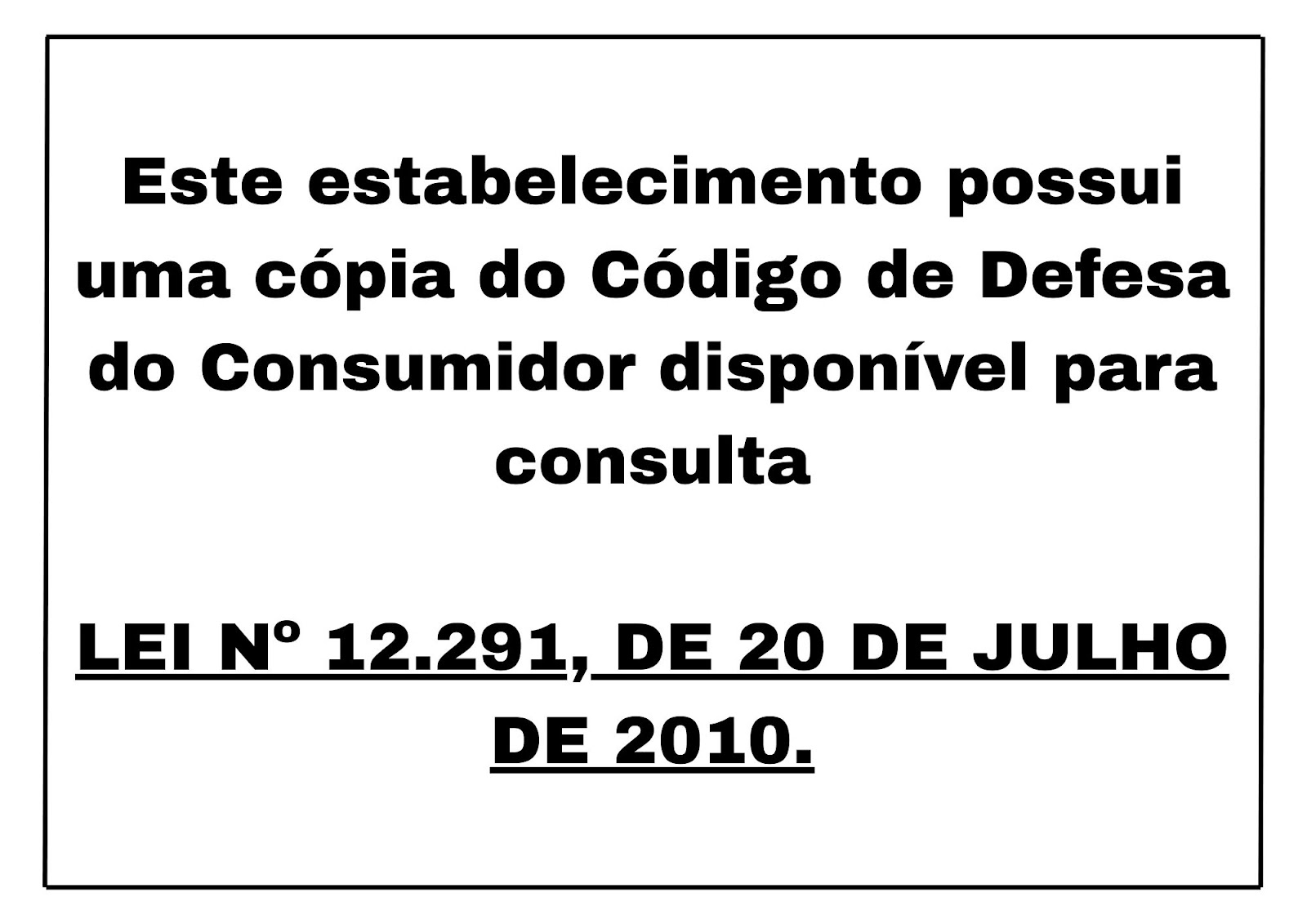 Este estabelecimento possui uma cópia do Código de Defesa do Consumidor disponível para consulta

LEI Nº 12.291, DE 20 DE JULHO DE 2010.